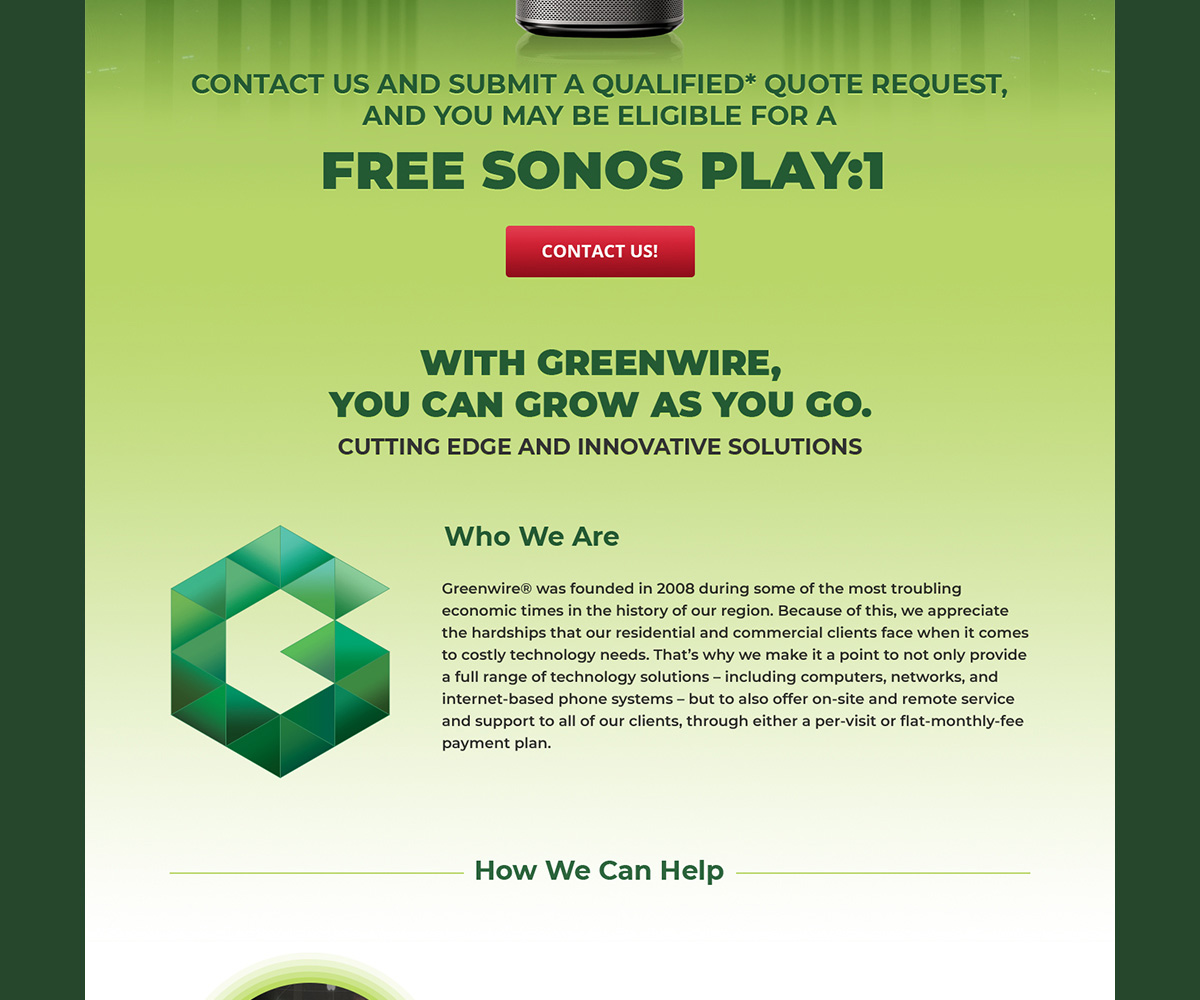 CONTACT US AND SUBMIT A QUALIFIED* QUOTE REQUEST, AND YOU MAY BE ELIGIBLE FOR A

FREE SONOS PLAY:1

CONTACT US!

WITH GREENWIRE, YOU CAN GROW AS YOU GO.

CUTTING EDGE AND INNOVATIVE SOLUTIONS

Who We Are

Greenwire® was founded in 2008 during some of the most troubling economic times in the history of our region. Because of this, we appreciate the hardships that our residential and commercial clients face when it comes to costly technology needs. That's why we make it a point to not only provide a full range of technology solutions – including computers, networks, and internet-based phone systems – but to also offer on-site and remote service and support to all of our clients, through either a per-visit or flat-monthly-fee payment plan.

How We Can Help